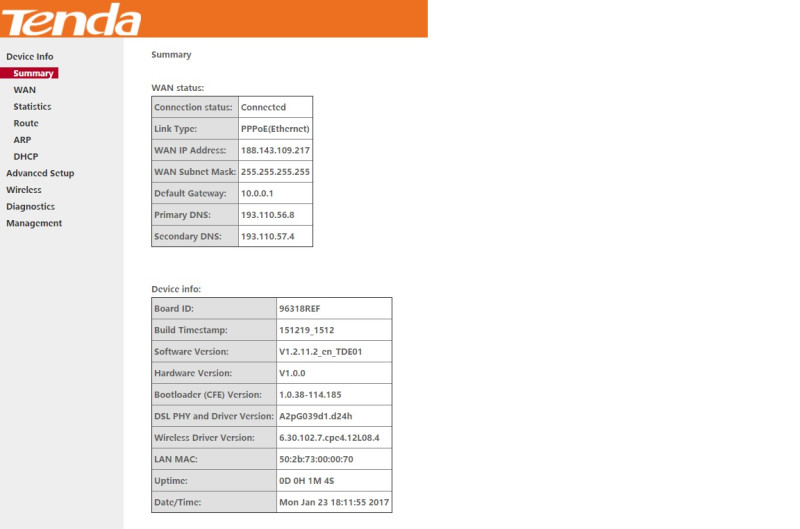 Tenda

Device Info
Summary
WAN
Statistics
Route
ARP
DHCP
Advanced Setup
Wireless
Diagnostics
Management

Summary

WAN status:

| Connection status: | Connected |
|---|---|
| Link Type: | PPPoE(Ethernet) |
| WAN IP Address: | 188.143.109.217 |
| WAN Subnet Mask: | 255.255.255.255 |
| Default Gateway: | 10.0.0.1 |
| Primary DNS: | 193.110.56.8 |
| Secondary DNS: | 193.110.57.4 |

Device info:

| Board ID: | 96318REF |
|---|---|
| Build Timestamp: | 151219_1512 |
| Software Version: | V1.2.11.2_cn_TDE01 |
| Hardware Version: | V1.0.0 |
| Bootloader (CFE) Version: | 1.0.38-114.185 |
| DSL PHY and Driver Version: | A2pG039d1.d24h |
| Wireless Driver Version: | 6.30.102.7.cpe4.12L08.4 |
| LAN MAC: | 50:2b:73:00:00:70 |
| Uptime: | 0D 0H 1M 4S |
| Date/Time: | Mon Jan 23 18:11:55 2017 |